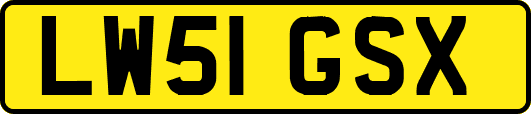 LW51 GSX